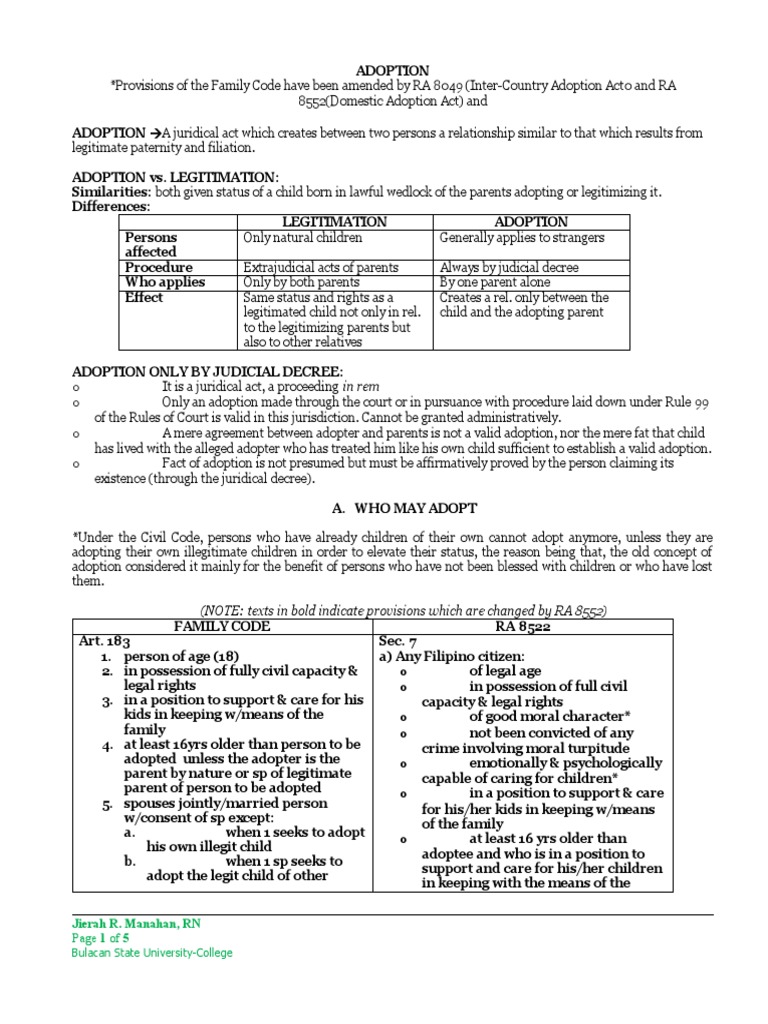 ADOPTION
*Provisions of the Family Code have been amended by RA 8049 (Inter-Country Adoption Acto and RA 8552(Domestic Adoption Act) and

ADOPTION →A juridical act which creates between two persons a relationship similar to that which results from legitimate paternity and filiation.

ADOPTION vs. LEGITIMATION:
Similarities: both given status of a child born in lawful wedlock of the parents adopting or legitimizing it.
Differences:

| | LEGITIMATION | ADOPTION |
|---|---|---|
| Persons affected | Only natural children | Generally applies to strangers |
| Procedure | Extrajudicial acts of parents | Always by judicial decree |
| Who applies | Only by both parents | By one parent alone |
| Effect | Same status and rights as a legitimated child not only in rel. to the legitimizing parents but also to other relatives | Creates a rel. only between the child and the adopting parent |

ADOPTION ONLY BY JUDICIAL DECREE:
o It is a juridical act, a proceeding in rem
o Only an adoption made through the court or in pursuance with procedure laid down under Rule 99 of the Rules of Court is valid in this jurisdiction. Cannot be granted administratively.
o A mere agreement between adopter and parents is not a valid adoption, nor the mere fat that child has lived with the alleged adopter who has treated him like his own child sufficient to establish a valid adoption.
o Fact of adoption is not presumed but must be affirmatively proved by the person claiming its existence (through the juridical decree).

A. WHO MAY ADOPT

*Under the Civil Code, persons who have already children of their own cannot adopt anymore, unless they are adopting their own illegitimate children in order to elevate their status, the reason being that, the old concept of adoption considered it mainly for the benefit of persons who have not been blessed with children or who have lost them.

(NOTE: texts in bold indicate provisions which are changed by RA 8552)

| FAMILY CODE | RA 8522 |
|---|---|
| Art. 183<br>1. person of age (18)<br>2. in possession of fully civil capacity & legal rights<br>3. in a position to support & care for his kids in keeping w/means of the family<br>4. at least 16yrs older than person to be adopted unless the adopter is the parent by nature or sp of legitimate parent of person to be adopted<br>5. spouses jointly/married person w/consent of sp except:<br>a. when 1 seeks to adopt his own illegit child<br>b. when 1 sp seeks to adopt the legit child of other | Sec. 7<br>a) Any Filipino citizen:<br>o of legal age<br>o in possession of full civil capacity & legal rights<br>o of good moral character*<br>o not been convicted of any crime involving moral turpitude<br>o emotionally & psychologically capable of caring for children*<br>o in a position to support & care for his/her kids in keeping w/means of the family<br>o at least 16 yrs older than adoptee and who is in a position to support and care for his/her children in keeping with the means of the |

Jierah R. Manahan, RN
Page 1 of 5
Bulacan State University-College